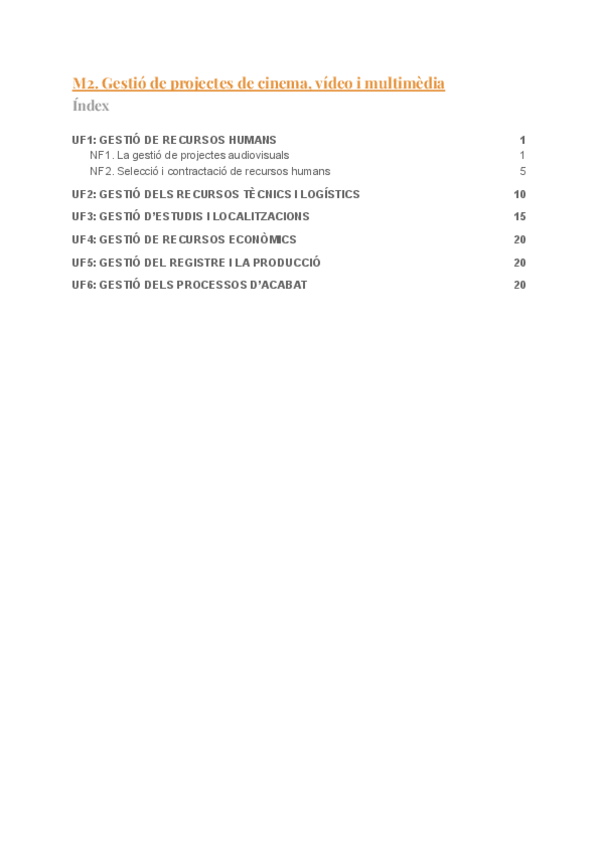 M2. Gestió de projectes de cinema, vídeo i multimèdia

Índex

UF1: GESTIÓ DE RECURSOS HUMANS 1
NF1. La gestió de projectes audiovisuals 1
NF2. Selecció i contractació de recursos humans 5
UF2: GESTIÓ DELS RECURSOS TÈCNICS I LOGÍSTICS 10
UF3: GESTIÓ D'ESTUDIS I LOCALITZACIONS 15
UF4: GESTIÓ DE RECURSOS ECONÒMICS 20
UF5: GESTIÓ DEL REGISTRE I LA PRODUCCIÓ 20
UF6: GESTIÓ DELS PROCESSOS D'ACABAT 20